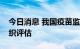 今日消息 我国疫苗监
织评估